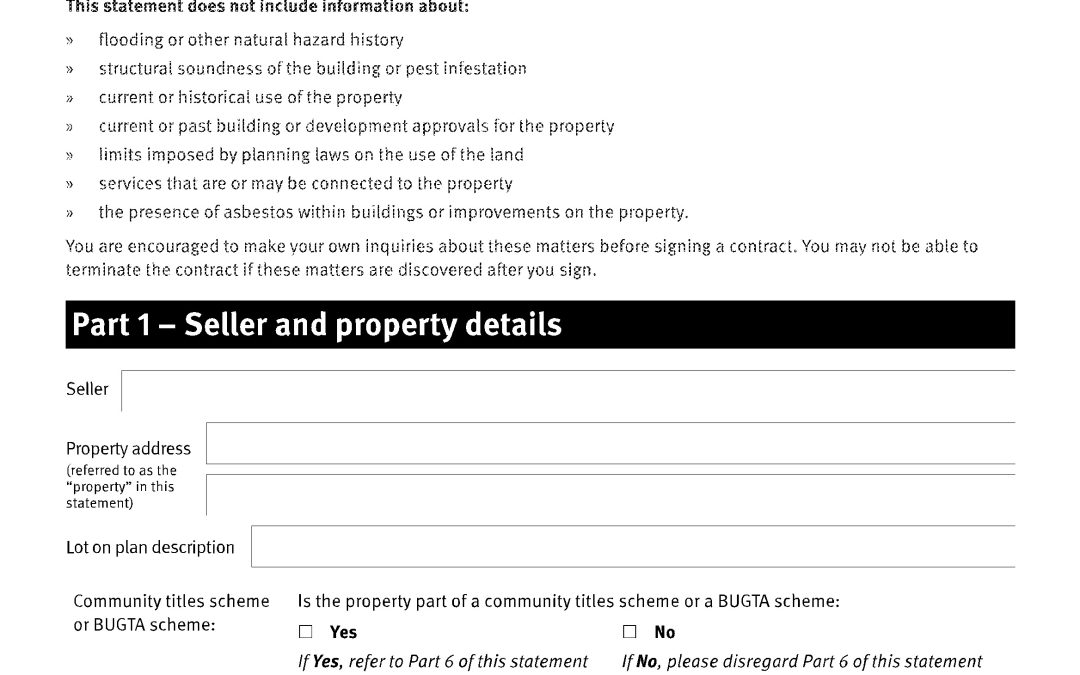 This statement does not include information about:

» flooding or other natural hazard history
» structural soundness of the building or pest infestation
» current or historical use of the property
» current or past building or development approvals for the property
» limits imposed by planning laws on the use of the land
» services that are or may be connected to the property
» the presence of asbestos within buildings or improvements on the property.

You are encouraged to make your own inquiries about these matters before signing a contract. You may not be able to terminate the contract if these matters are discovered after you sign.

Part 1 – Seller and property details

Seller

Property address
(referred to as the "property" in this statement)

Lot on plan description

Community titles scheme or BUGTA scheme:

Is the property part of a community titles scheme or a BUGTA scheme:

☐ Yes
If Yes, refer to Part 6 of this statement

☐ No
If No, please disregard Part 6 of this statement